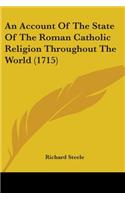 An Account Of The State Of The Roman Catholic Religion Throughout The World (1715)

Richard Steele